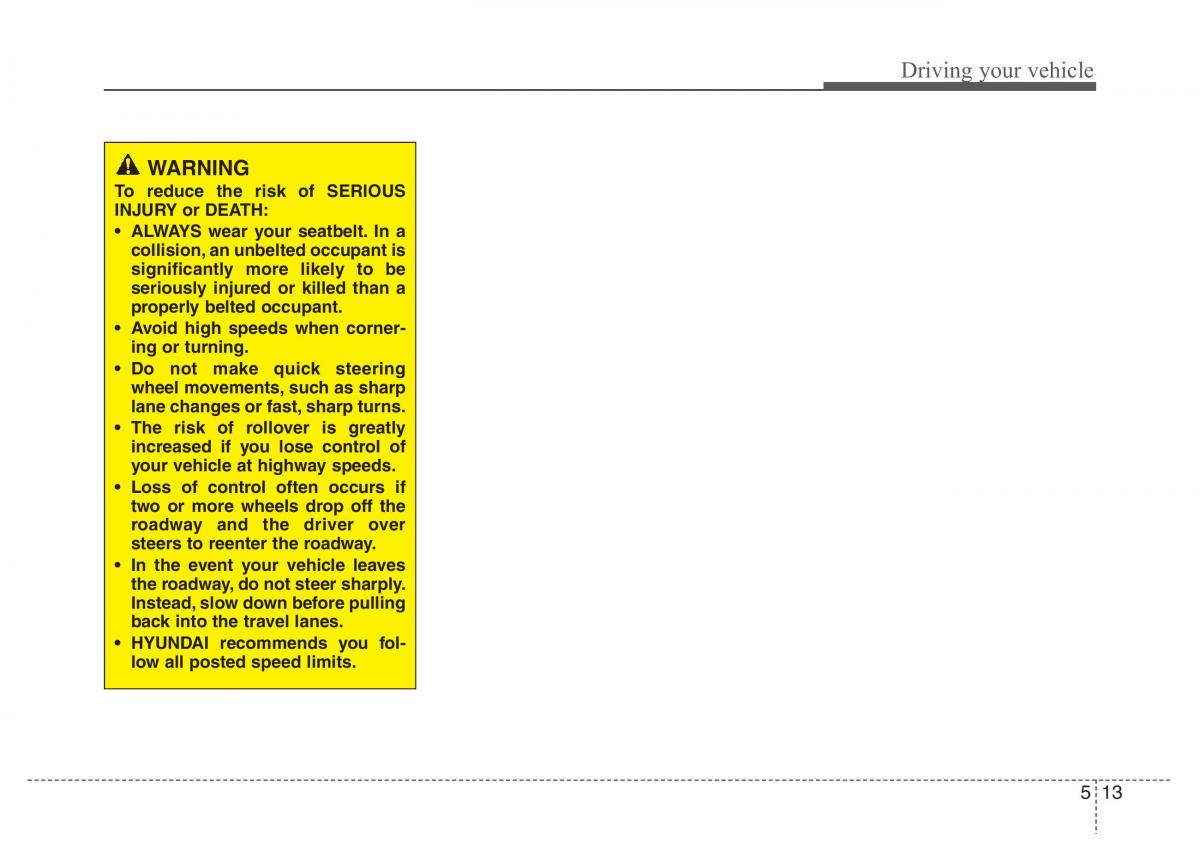 Driving your vehicle

WARNING
To reduce the risk of SERIOUS INJURY or DEATH:
• ALWAYS wear your seatbelt. In a collision, an unbelted occupant is significantly more likely to be seriously injured or killed than a properly belted occupant.
• Avoid high speeds when cornering or turning.
• Do not make quick steering wheel movements, such as sharp lane changes or fast, sharp turns.
• The risk of rollover is greatly increased if you lose control of your vehicle at highway speeds.
• Loss of control often occurs if two or more wheels drop off the roadway and the driver over steers to reenter the roadway.
• In the event your vehicle leaves the roadway, do not steer sharply. Instead, slow down before pulling back into the travel lanes.
• HYUNDAI recommends you follow all posted speed limits.

5 13